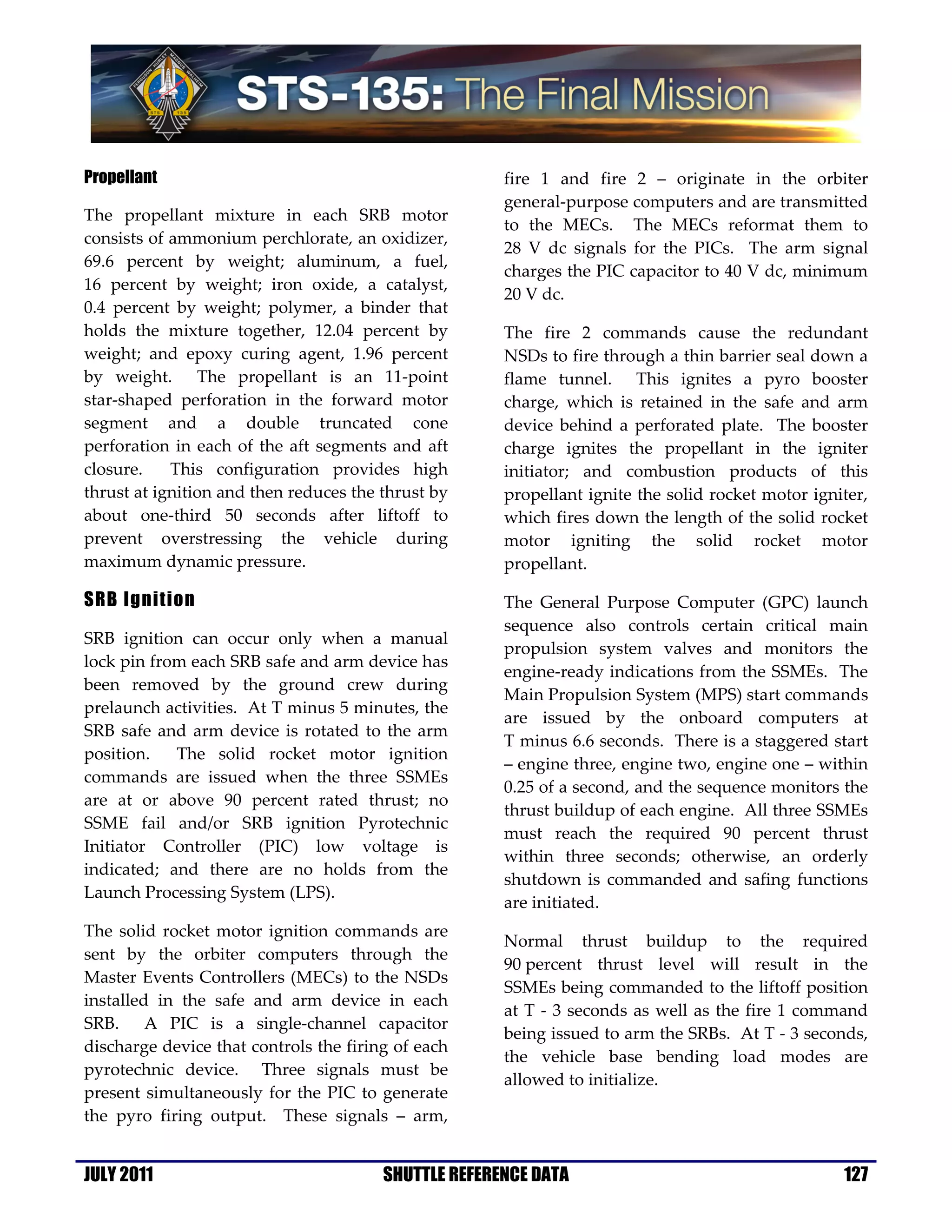 FERGUSON HURLEY MAGNUS WALHEIM STS 135

STS-135: The Final Mission

Propellant

The propellant mixture in each SRB motor consists of ammonium perchlorate, an oxidizer, 69.6 percent by weight; aluminum, a fuel, 16 percent by weight; iron oxide, a catalyst, 0.4 percent by weight; polymer, a binder that holds the mixture together, 12.04 percent by weight; and epoxy curing agent, 1.96 percent by weight. The propellant is an 11-point star-shaped perforation in the forward motor segment and a double truncated cone perforation in each of the aft segments and aft closure. This configuration provides high thrust at ignition and then reduces the thrust by about one-third 50 seconds after liftoff to prevent overstressing the vehicle during maximum dynamic pressure.

SRB Ignition

SRB ignition can occur only when a manual lock pin from each SRB safe and arm device has been removed by the ground crew during prelaunch activities. At T minus 5 minutes, the SRB safe and arm device is rotated to the arm position. The solid rocket motor ignition commands are issued when the three SSMEs are at or above 90 percent rated thrust; no SSME fail and/or SRB ignition Pyrotechnic Initiator Controller (PIC) low voltage is indicated; and there are no holds from the Launch Processing System (LPS).

The solid rocket motor ignition commands are sent by the orbiter computers through the Master Events Controllers (MECs) to the NSDs installed in the safe and arm device in each SRB. A PIC is a single-channel capacitor discharge device that controls the firing of each pyrotechnic device. Three signals must be present simultaneously for the PIC to generate the pyro firing output. These signals – arm, fire 1 and fire 2 – originate in the orbiter general-purpose computers and are transmitted to the MECs. The MECs reformat them to 28 V dc signals for the PICs. The arm signal charges the PIC capacitor to 40 V dc, minimum 20 V dc.

The fire 2 commands cause the redundant NSDs to fire through a thin barrier seal down a flame tunnel. This ignites a pyro booster charge, which is retained in the safe and arm device behind a perforated plate. The booster charge ignites the propellant in the igniter initiator; and combustion products of this propellant ignite the solid rocket motor igniter, which fires down the length of the solid rocket motor igniting the solid rocket motor propellant.

The General Purpose Computer (GPC) launch sequence also controls certain critical main propulsion system valves and monitors the engine-ready indications from the SSMEs. The Main Propulsion System (MPS) start commands are issued by the onboard computers at T minus 6.6 seconds. There is a staggered start – engine three, engine two, engine one – within 0.25 of a second, and the sequence monitors the thrust buildup of each engine. All three SSMEs must reach the required 90 percent thrust within three seconds; otherwise, an orderly shutdown is commanded and safing functions are initiated.

Normal thrust buildup to the required 90 percent thrust level will result in the SSMEs being commanded to the liftoff position at T - 3 seconds as well as the fire 1 command being issued to arm the SRBs. At T - 3 seconds, the vehicle base bending load modes are allowed to initialize.

JULY 2011 SHUTTLE REFERENCE DATA 127